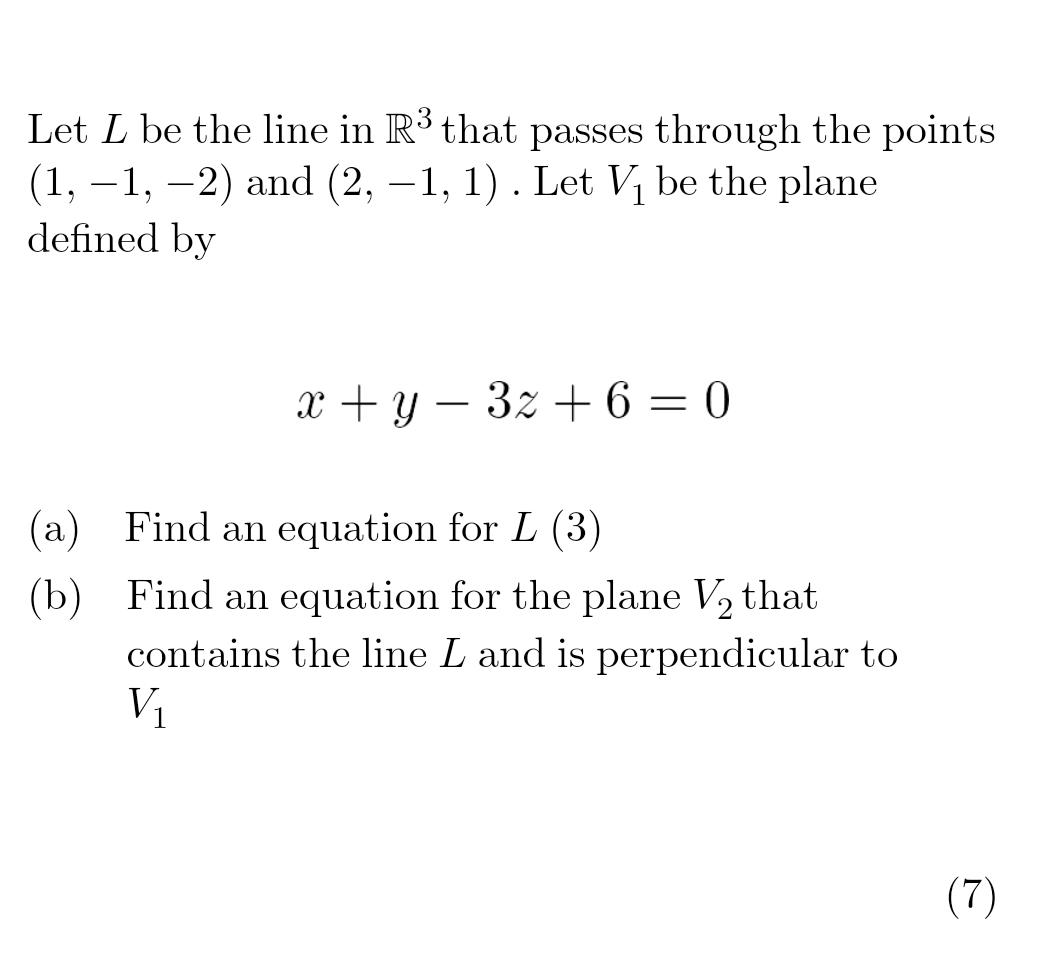 Let $L$ be the line in $\mathbb{R}^3$ that passes through the points $(1, -1, -2)$ and $(2, -1, 1)$ . Let $V_1$ be the plane defined by

$$x + y - 3z + 6 = 0$$

(a) Find an equation for $L$ (3)

(b) Find an equation for the plane $V_2$ that contains the line $L$ and is perpendicular to $V_1$

(7)